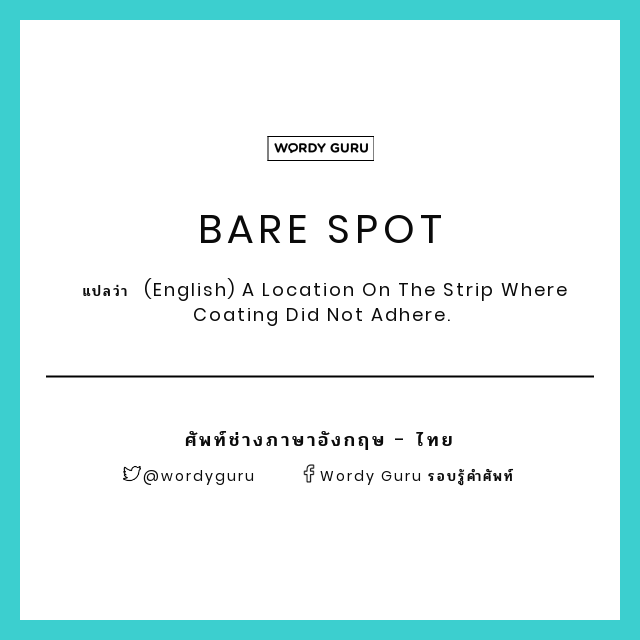 WORDY GURU

BARE SPOT

แปลว่า (English) A Location On The Strip Where Coating Did Not Adhere.

ศัพท์ช่างภาษาอังกฤษ - ไทย

@wordyguru Wordy Guru รอบรู้คำศัพท์